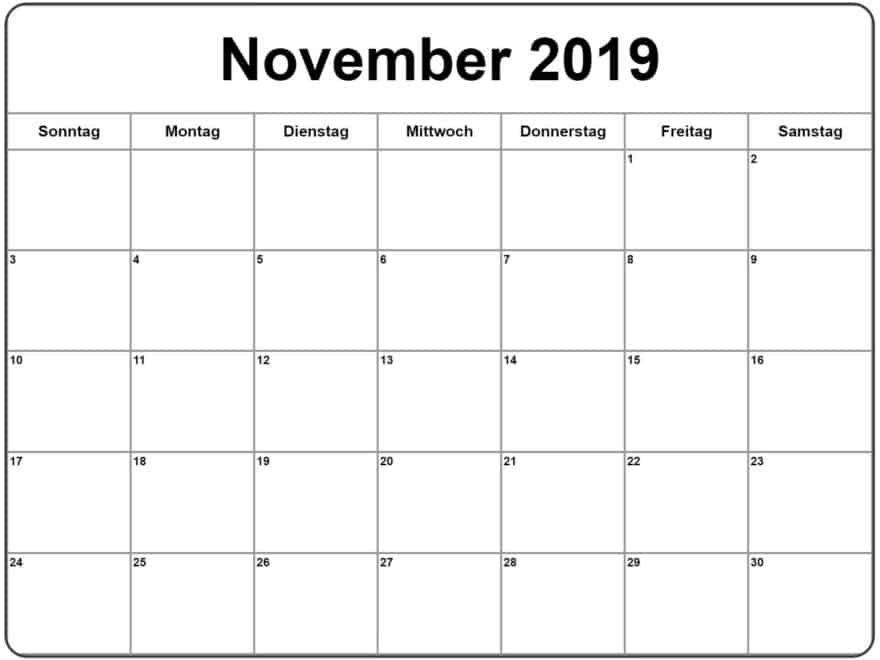 November 2019

| Sonntag | Montag | Dienstag | Mittwoch | Donnerstag | Freitag | Samstag |
|---|---|---|---|---|---|---|
| | | | | | 1 | 2 |
| 3 | 4 | 5 | 6 | 7 | 8 | 9 |
| 10 | 11 | 12 | 13 | 14 | 15 | 16 |
| 17 | 18 | 19 | 20 | 21 | 22 | 23 |
| 24 | 25 | 26 | 27 | 28 | 29 | 30 |